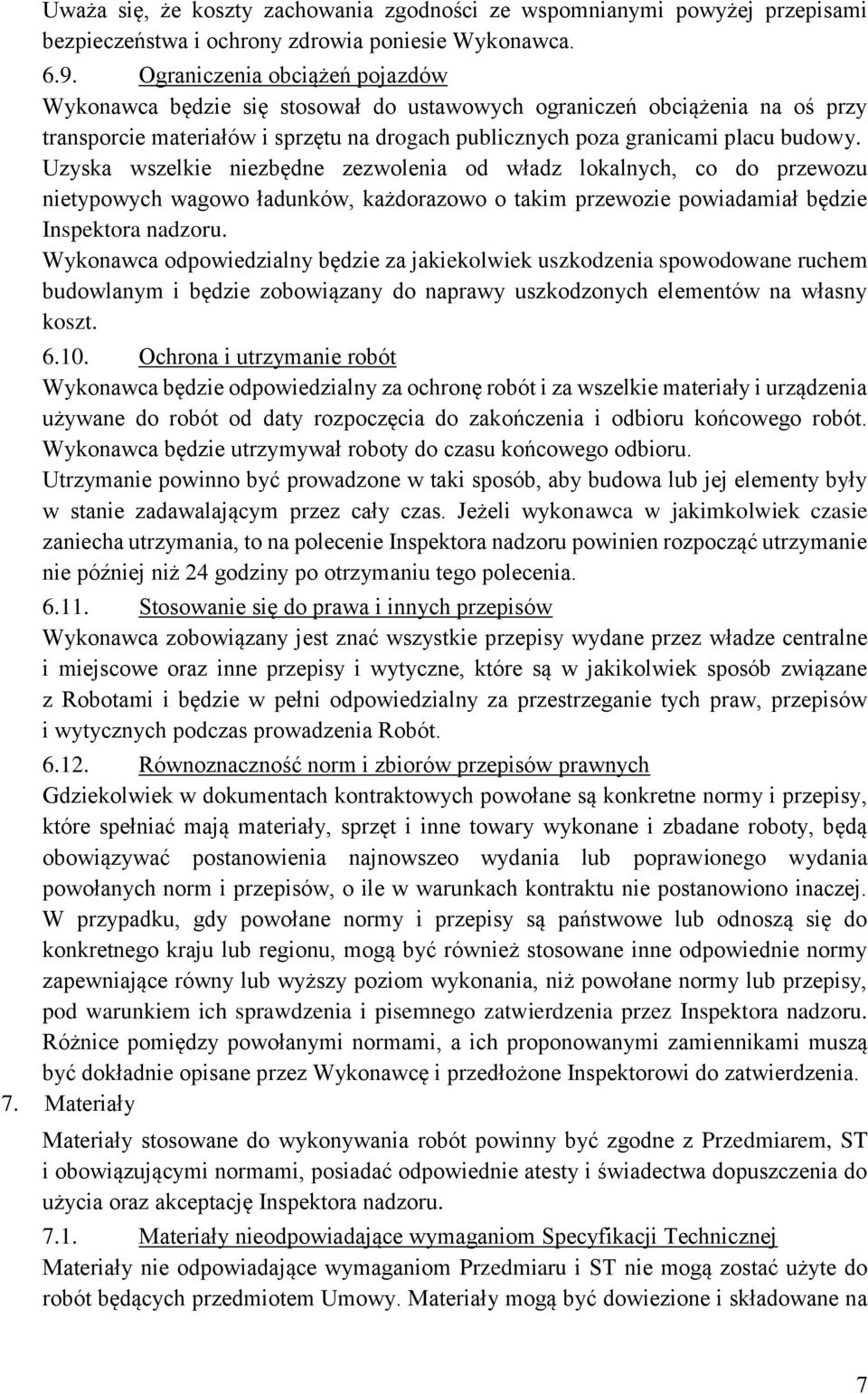 Uważa się, że koszty zachowania zgodności ze wspomnianymi powyżej przepisami bezpieczeństwa i ochrony zdrowia poniesie Wykonawca.

6.9. Ograniczenia obciążeń pojazdów

Wykonawca będzie się stosował do ustawowych ograniczeń obciążenia na oś przy transporcie materiałów i sprzętu na drogach publicznych poza granicami placu budowy. Uzyska wszelkie niezbędne zezwolenia od władz lokalnych, co do przewozu nietypowych wagowo ładunków, każdorazowo o takim przewozie powiadamiał będzie Inspektora nadzoru.

Wykonawca odpowiedzialny będzie za jakiekolwiek uszkodzenia spowodowane ruchem budowlanym i będzie zobowiązany do naprawy uszkodzonych elementów na własny koszt.

6.10. Ochrona i utrzymanie robót

Wykonawca będzie odpowiedzialny za ochronę robót i za wszelkie materiały i urządzenia używane do robót od daty rozpoczęcia do zakończenia i odbioru końcowego robót. Wykonawca będzie utrzymywał roboty do czasu końcowego odbioru.

Utrzymanie powinno być prowadzone w taki sposób, aby budowa lub jej elementy były w stanie zadawalającym przez cały czas. Jeżeli wykonawca w jakimkolwiek czasie zaniecha utrzymania, to na polecenie Inspektora nadzoru powinien rozpocząć utrzymanie nie później niż 24 godziny po otrzymaniu tego polecenia.

6.11. Stosowanie się do prawa i innych przepisów

Wykonawca zobowiązany jest znać wszystkie przepisy wydane przez władze centralne i miejscowe oraz inne przepisy i wytyczne, które są w jakikolwiek sposób związane z Robotami i będzie w pełni odpowiedzialny za przestrzeganie tych praw, przepisów i wytycznych podczas prowadzenia Robót.

6.12. Równoznaczność norm i zbiorów przepisów prawnych

Gdziekolwiek w dokumentach kontraktowych powołane są konkretne normy i przepisy, które spełniać mają materiały, sprzęt i inne towary wykonane i zbadane roboty, będą obowiązywać postanowienia najnowszeo wydania lub poprawionego wydania powołanych norm i przepisów, o ile w warunkach kontraktu nie postanowiono inaczej. W przypadku, gdy powołane normy i przepisy są państwowe lub odnoszą się do konkretnego kraju lub regionu, mogą być również stosowane inne odpowiednie normy zapewniające równy lub wyższy poziom wykonania, niż powołane normy lub przepisy, pod warunkiem ich sprawdzenia i pisemnego zatwierdzenia przez Inspektora nadzoru. Różnice pomiędzy powołanymi normami, a ich proponowanymi zamiennikami muszą być dokładnie opisane przez Wykonawcę i przedłożone Inspektorowi do zatwierdzenia.

7. Materiały

Materiały stosowane do wykonywania robót powinny być zgodne z Przedmiarem, ST i obowiązującymi normami, posiadać odpowiednie atesty i świadectwa dopuszczenia do użycia oraz akceptację Inspektora nadzoru.

7.1. Materiały nieodpowiadające wymaganiom Specyfikacji Technicznej

Materiały nie odpowiadające wymaganiom Przedmiaru i ST nie mogą zostać użyte do robót będących przedmiotem Umowy. Materiały mogą być dowiezione i składowane na

7